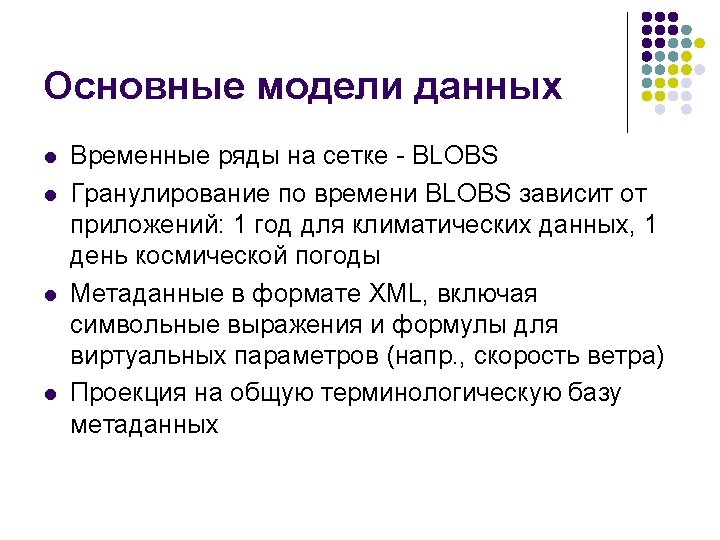 Основные модели данных

• Временные ряды на сетке - BLOBS
• Гранулирование по времени BLOBS зависит от приложений: 1 год для климатических данных, 1 день космической погоды
• Метаданные в формате XML, включая символьные выражения и формулы для виртуальных параметров (напр., скорость ветра)
• Проекция на общую терминологическую базу метаданных